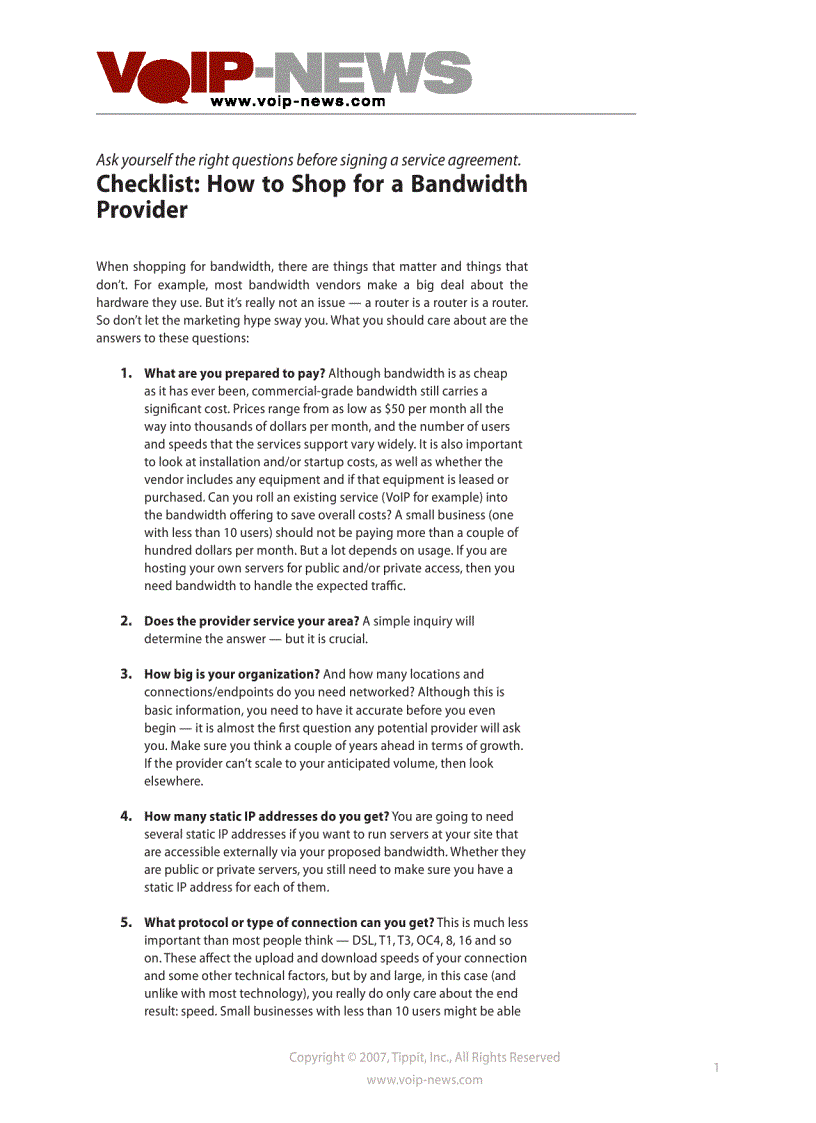 VoIP-NEWS
www.voip-news.com

Ask yourself the right questions before signing a service agreement.

Checklist: How to Shop for a Bandwidth Provider

When shopping for bandwidth, there are things that matter and things that don't. For example, most bandwidth vendors make a big deal about the hardware they use. But it's really not an issue — a router is a router is a router. So don't let the marketing hype sway you. What you should care about are the answers to these questions:

1. What are you prepared to pay? Although bandwidth is as cheap as it has ever been, commercial-grade bandwidth still carries a significant cost. Prices range from as low as $50 per month all the way into thousands of dollars per month, and the number of users and speeds that the services support vary widely. It is also important to look at installation and/or startup costs, as well as whether the vendor includes any equipment and if that equipment is leased or purchased. Can you roll an existing service (VoIP for example) into the bandwidth offering to save overall costs? A small business (one with less than 10 users) should not be paying more than a couple of hundred dollars per month. But a lot depends on usage. If you are hosting your own servers for public and/or private access, then you need bandwidth to handle the expected traffic.

2. Does the provider service your area? A simple inquiry will determine the answer — but it is crucial.

3. How big is your organization? And how many locations and connections/endpoints do you need networked? Although this is basic information, you need to have it accurate before you even begin — it is almost the first question any potential provider will ask you. Make sure you think a couple of years ahead in terms of growth. If the provider can't scale to your anticipated volume, then look elsewhere.

4. How many static IP addresses do you get? You are going to need several static IP addresses if you want to run servers at your site that are accessible externally via your proposed bandwidth. Whether they are public or private servers, you still need to make sure you have a static IP address for each of them.

5. What protocol or type of connection can you get? This is much less important than most people think — DSL, T1, T3, OC4, 8, 16 and so on. These affect the upload and download speeds of your connection and some other technical factors, but by and large, in this case (and unlike with most technology), you really do only care about the end result: speed. Small businesses with less than 10 users might be able

Copyright © 2007, Tippit, Inc., All Rights Reserved
www.voip-news.com

1